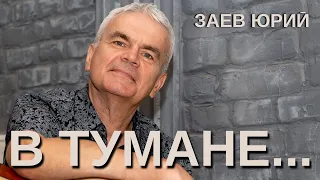 ЗАЕВ ЮРИЙ

В ТУМАНЕ...